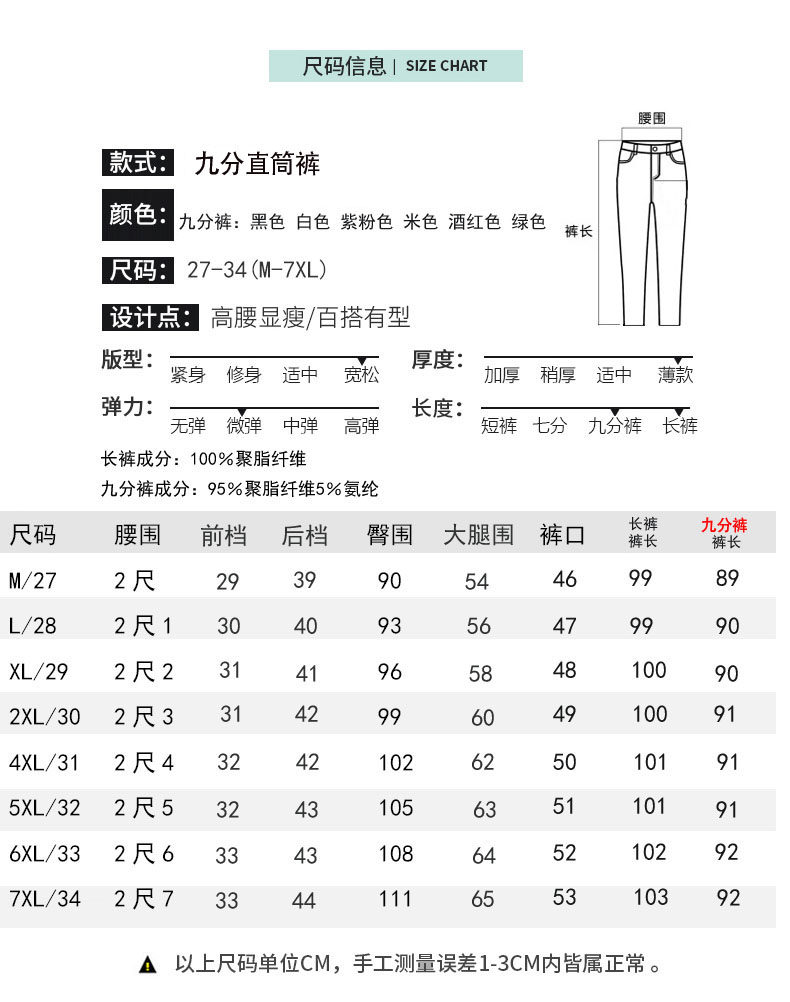 尺码信息 | SIZE CHART

腰围

裤长

款式: 九分直筒裤

颜色: 九分裤：黑色 白色 紫粉色 米色 酒红色 绿色

尺码: 27-34(M-7XL)

设计点: 高腰显瘦/百搭有型

版型: 紧身 修身 适中 宽松

厚度: 加厚 稍厚 适中 薄款

弹力: 无弹 微弹 中弹 高弹

长度: 短裤 七分 九分裤 长裤

长裤成分：100%聚脂纤维

九分裤成分：95%聚脂纤维5%氨纶

| 尺码 | 腰围 | 前档 | 后档 | 臀围 | 大腿围 | 裤口 | 长裤 裤长 | 九分裤 裤长 |
|---|---|---|---|---|---|---|---|---|
| M/27 | 2尺 | 29 | 39 | 90 | 54 | 46 | 99 | 89 |
| L/28 | 2尺1 | 30 | 40 | 93 | 56 | 47 | 99 | 90 |
| XL/29 | 2尺2 | 31 | 41 | 96 | 58 | 48 | 100 | 90 |
| 2XL/30 | 2尺3 | 31 | 42 | 99 | 60 | 49 | 100 | 91 |
| 4XL/31 | 2尺4 | 32 | 42 | 102 | 62 | 50 | 101 | 91 |
| 5XL/32 | 2尺5 | 32 | 43 | 105 | 63 | 51 | 101 | 91 |
| 6XL/33 | 2尺6 | 33 | 43 | 108 | 64 | 52 | 102 | 92 |
| 7XL/34 | 2尺7 | 33 | 44 | 111 | 65 | 53 | 103 | 92 |

以上尺码单位CM，手工测量误差1-3CM内皆属正常。